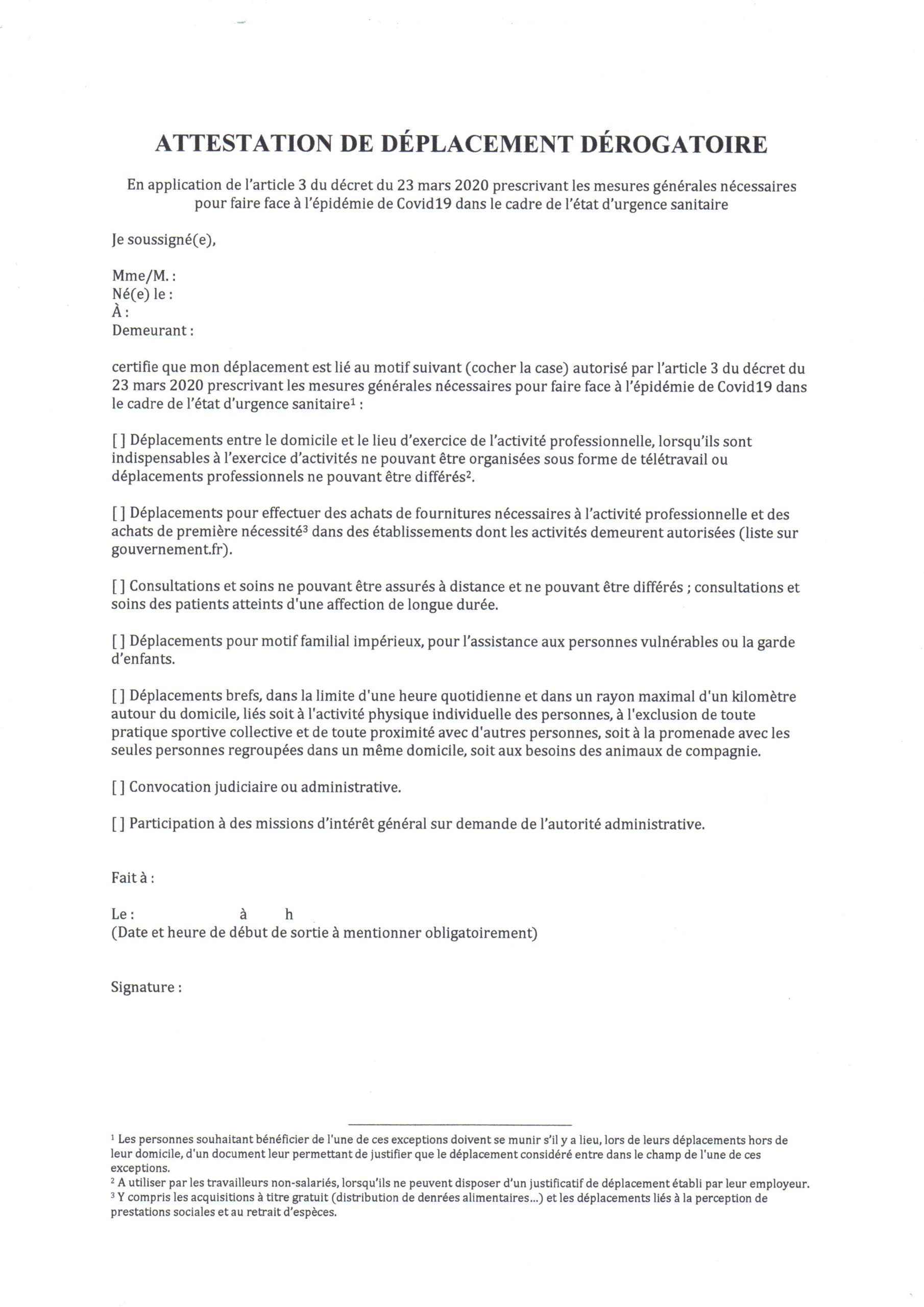 ATTESTATION DE DÉPLACEMENT DÉROGATOIRE

En application de l'article 3 du décret du 23 mars 2020 prescrivant les mesures générales nécessaires pour faire face à l'épidémie de Covid19 dans le cadre de l'état d'urgence sanitaire

Je soussigné(e),

Mme/M. :
Né(e) le :
À :
Demeurant :

certifie que mon déplacement est lié au motif suivant (cocher la case) autorisé par l'article 3 du décret du 23 mars 2020 prescrivant les mesures générales nécessaires pour faire face à l'épidémie de Covid19 dans le cadre de l'état d'urgence sanitaire$^1$ :

[ ] Déplacements entre le domicile et le lieu d'exercice de l'activité professionnelle, lorsqu'ils sont indispensables à l'exercice d'activités ne pouvant être organisées sous forme de télétravail ou déplacements professionnels ne pouvant être différés$^2$.

[ ] Déplacements pour effectuer des achats de fournitures nécessaires à l'activité professionnelle et des achats de première nécessité$^3$ dans des établissements dont les activités demeurent autorisées (liste sur gouvernement.fr).

[ ] Consultations et soins ne pouvant être assurés à distance et ne pouvant être différés ; consultations et soins des patients atteints d'une affection de longue durée.

[ ] Déplacements pour motif familial impérieux, pour l'assistance aux personnes vulnérables ou la garde d'enfants.

[ ] Déplacements brefs, dans la limite d'une heure quotidienne et dans un rayon maximal d'un kilomètre autour du domicile, liés soit à l'activité physique individuelle des personnes, à l'exclusion de toute pratique sportive collective et de toute proximité avec d'autres personnes, soit à la promenade avec les seules personnes regroupées dans un même domicile, soit aux besoins des animaux de compagnie.

[ ] Convocation judiciaire ou administrative.

[ ] Participation à des missions d'intérêt général sur demande de l'autorité administrative.

Fait à :

Le : à h
(Date et heure de début de sortie à mentionner obligatoirement)

Signature :

$^1$ Les personnes souhaitant bénéficier de l'une de ces exceptions doivent se munir s'il y a lieu, lors de leurs déplacements hors de leur domicile, d'un document leur permettant de justifier que le déplacement considéré entre dans le champ de l'une de ces exceptions.
$^2$ A utiliser par les travailleurs non-salariés, lorsqu'ils ne peuvent disposer d'un justificatif de déplacement établi par leur employeur.
$^3$ Y compris les acquisitions à titre gratuit (distribution de denrées alimentaires...) et les déplacements liés à la perception de prestations sociales et au retrait d'espèces.